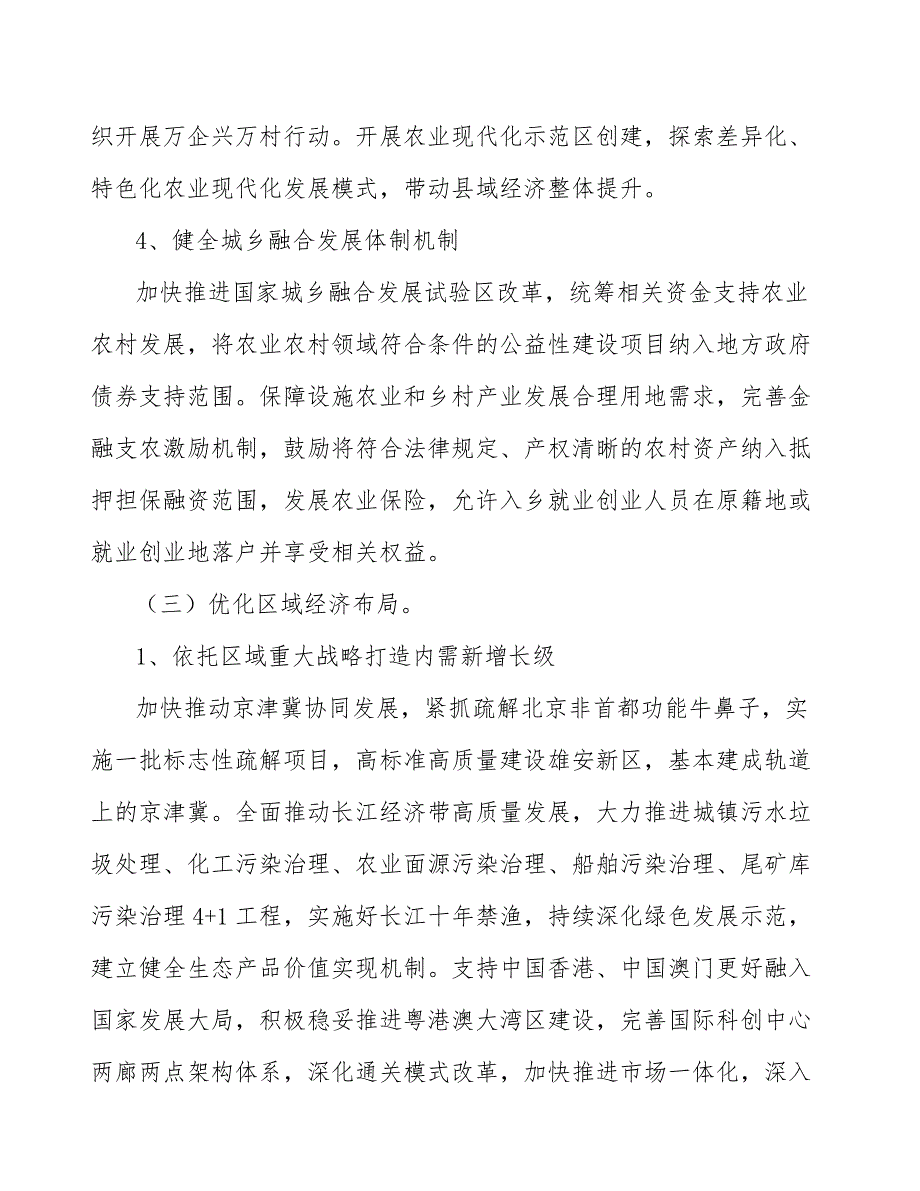 织开展万企兴万村行动。开展农业现代化示范区创建，探索差异化、特色化农业现代化发展模式，带动县域经济整体提升。

4、健全城乡融合发展体制机制

加快推进国家城乡融合发展试验区改革，统筹相关资金支持农业农村发展，将农业农村领域符合条件的公益性建设项目纳入地方政府债券支持范围。保障设施农业和乡村产业发展合理用地需求，完善金融支农激励机制，鼓励将符合法律规定、产权清晰的农村资产纳入抵押担保融资范围，发展农业保险，允许入乡就业创业人员在原籍地或就业创业地落户并享受相关权益。

（三）优化区域经济布局。

1、依托区域重大战略打造内需新增长级

加快推动京津冀协同发展，紧抓疏解北京非首都功能牛鼻子，实施一批标志性疏解项目，高标准高质量建设雄安新区，基本建成轨道上的京津冀。全面推动长江经济带高质量发展，大力推进城镇污水垃圾处理、化工污染治理、农业面源污染治理、船舶污染治理、尾矿库污染治理 4+1 工程，实施好长江十年禁渔，持续深化绿色发展示范，建立健全生态产品价值实现机制。支持中国香港、中国澳门更好融入国家发展大局，积极稳妥推进粤港澳大湾区建设，完善国际科创中心两廊两点架构体系，深化通关模式改革，加快推进市场一体化，深入